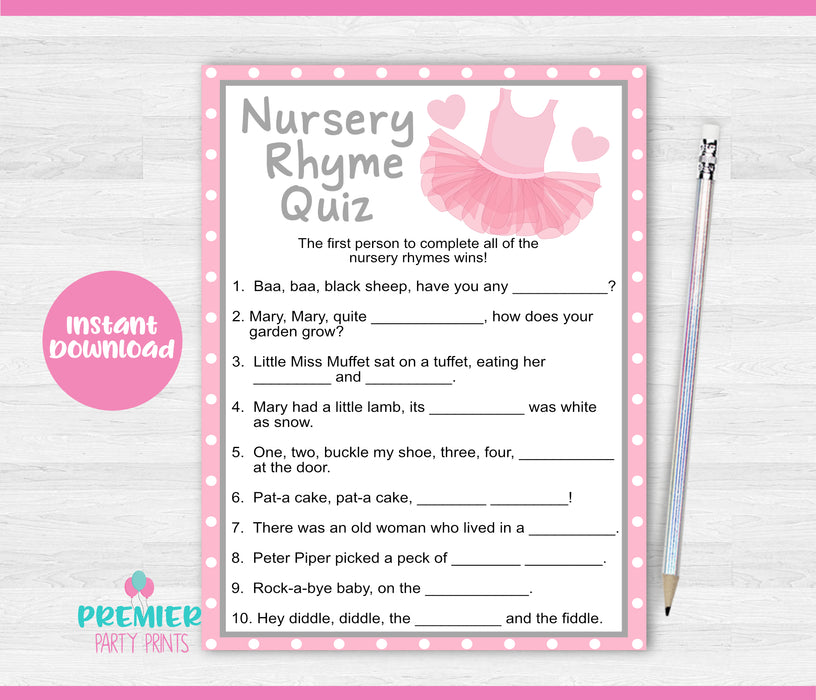 Nursery Rhyme Quiz

The first person to complete all of the nursery rhymes wins!

1. Baa, baa, black sheep, have you any ____?

2. Mary, Mary, quite ____, how does your garden grow?

3. Little Miss Muffet sat on a tuffet, eating her ____ and ____.

4. Mary had a little lamb, its ____ was white as snow.

5. One, two, buckle my shoe, three, four, ____ at the door.

6. Pat-a cake, pat-a cake, ____ ____!

7. There was an old woman who lived in a ____.

8. Peter Piper picked a peck of ____ ____.

9. Rock-a-bye baby, on the ____.

10. Hey diddle, diddle, the ____ and the fiddle.

Instant Download

PREMIER
PARTY PRINTS